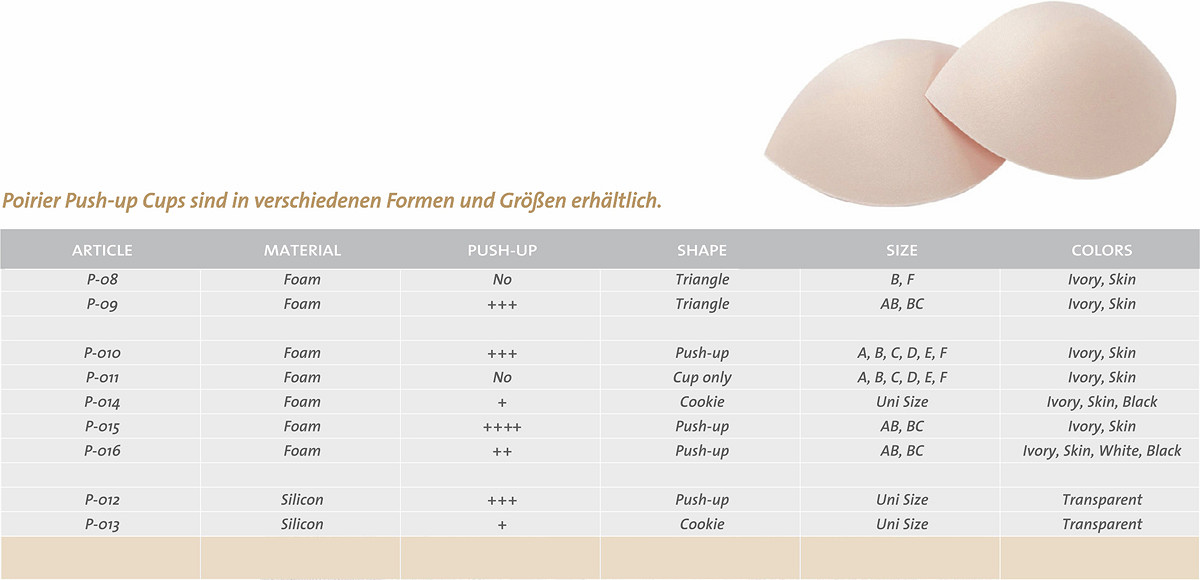 Poirier Push-up Cups sind in verschiedenen Formen und Größen erhältlich.

| ARTICLE | MATERIAL | PUSH-UP | SHAPE | SIZE | COLORS |
|---|---|---|---|---|---|
| P-08 | Foam | No | Triangle | B, F | Ivory, Skin |
| P-09 | Foam | +++ | Triangle | AB, BC | Ivory, Skin |
| | | | | | |
| P-010 | Foam | +++ | Push-up | A, B, C, D, E, F | Ivory, Skin |
| P-011 | Foam | No | Cup only | A, B, C, D, E, F | Ivory, Skin |
| P-014 | Foam | + | Cookie | Uni Size | Ivory, Skin, Black |
| P-015 | Foam | ++++ | Push-up | AB, BC | Ivory, Skin |
| P-016 | Foam | ++ | Push-up | AB, BC | Ivory, Skin, White, Black |
| | | | | | |
| P-012 | Silicon | +++ | Push-up | Uni Size | Transparent |
| P-013 | Silicon | + | Cookie | Uni Size | Transparent |
| | | | | | |